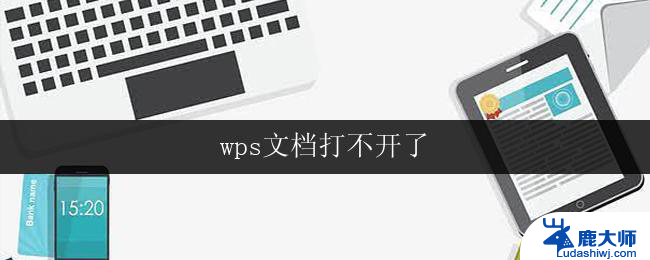 wps文档打不开了

Bank name

15:20

鹿大师
Ludashiwj.com